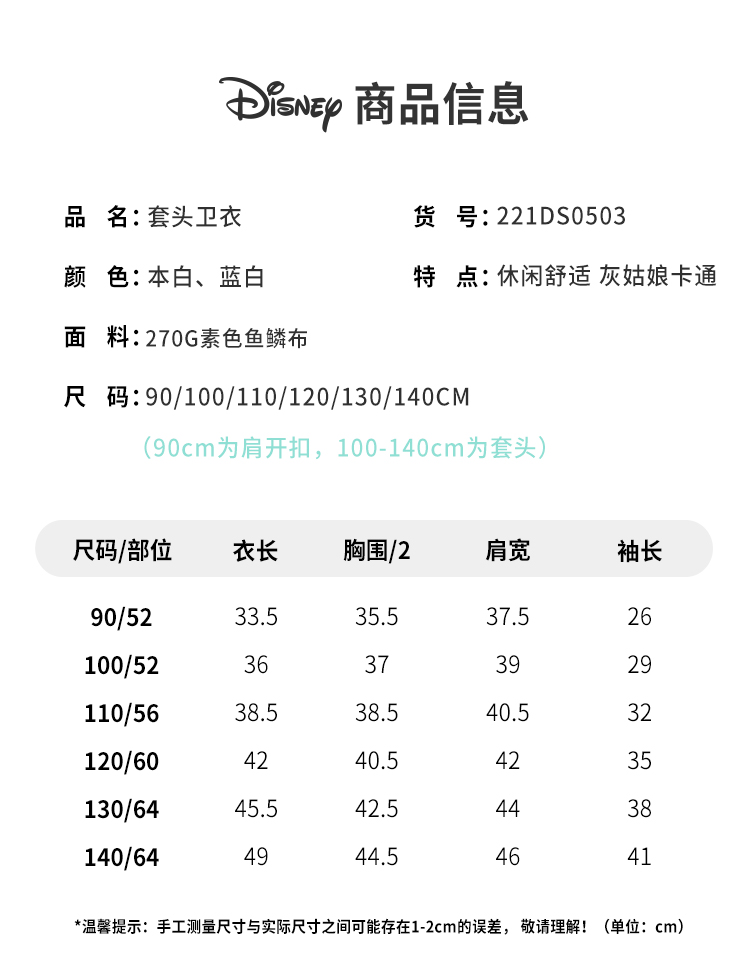 Disney 商品信息

品 名：套头卫衣 货 号：221DS0503

颜 色：本白、蓝白 特 点：休闲舒适 灰姑娘卡通

面 料：270G素色鱼鳞布

尺 码：90/100/110/120/130/140CM

（90cm为肩开扣，100-140cm为套头）

| 尺码/部位 | 衣长 | 胸围/2 | 肩宽 | 袖长 |
|---|---|---|---|---|
| 90/52 | 33.5 | 35.5 | 37.5 | 26 |
| 100/52 | 36 | 37 | 39 | 29 |
| 110/56 | 38.5 | 38.5 | 40.5 | 32 |
| 120/60 | 42 | 40.5 | 42 | 35 |
| 130/64 | 45.5 | 42.5 | 44 | 38 |
| 140/64 | 49 | 44.5 | 46 | 41 |

*温馨提示：手工测量尺寸与实际尺寸之间可能存在1-2cm的误差，敬请理解！（单位：cm）